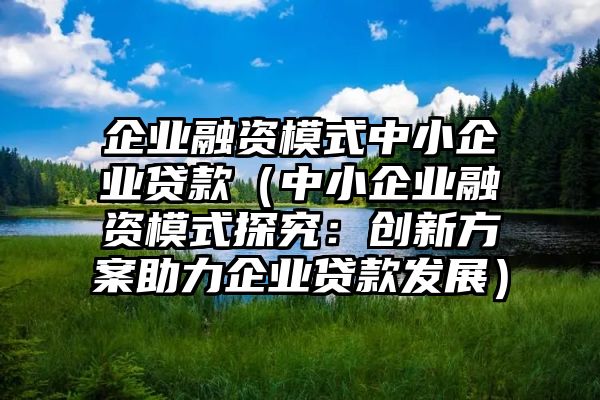 企业融资模式中小企业贷款（中小企业融资模式探究：创新方案助力企业贷款发展）